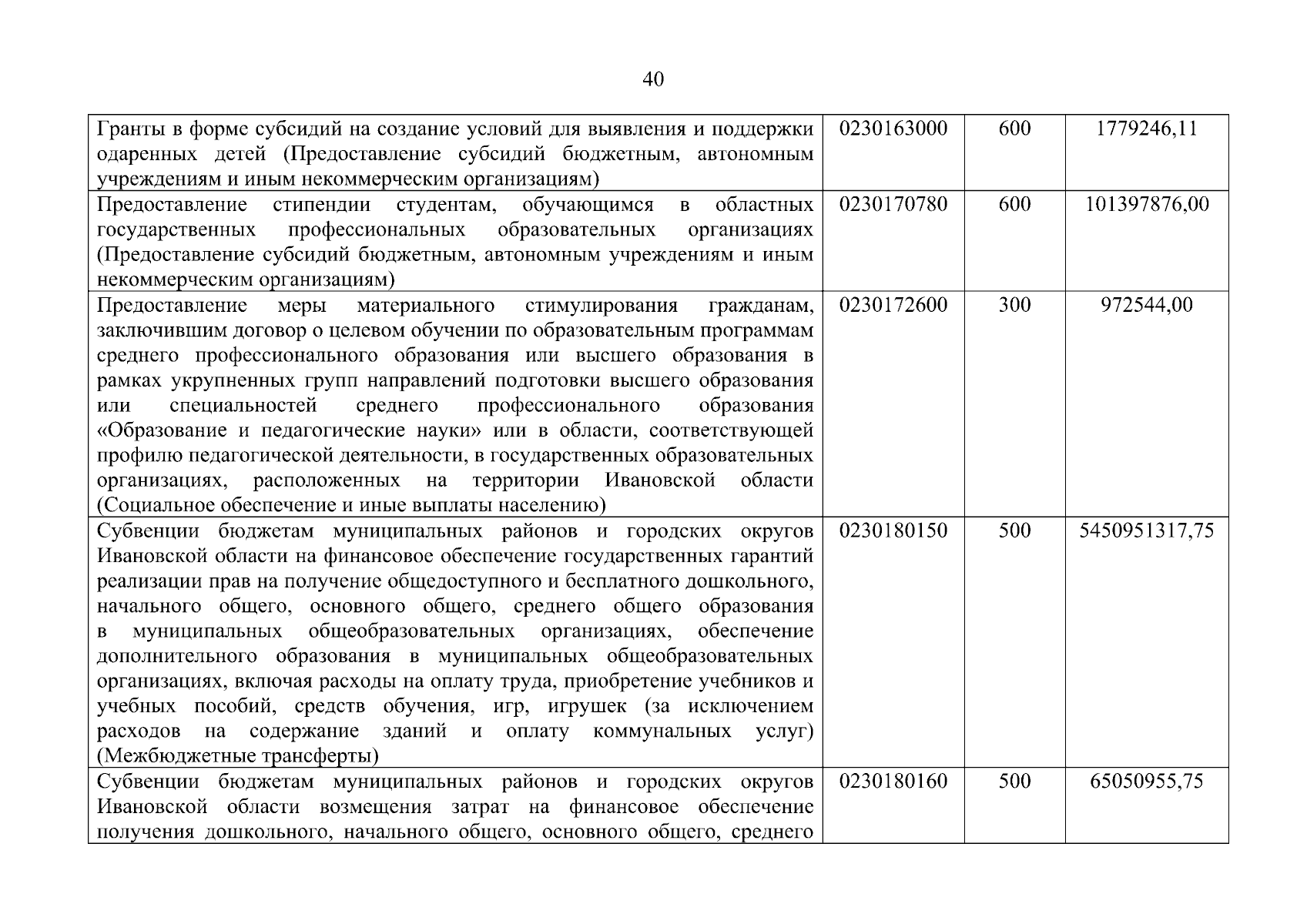 40

| | | | |
|---|---|---|---|
| Гранты в форме субсидий на создание условий для выявления и поддержки одаренных детей (Предоставление субсидий бюджетным, автономным учреждениям и иным некоммерческим организациям) | 0230163000 | 600 | 1779246,11 |
| Предоставление стипендии студентам, обучающимся в областных государственных профессиональных образовательных организациях (Предоставление субсидий бюджетным, автономным учреждениям и иным некоммерческим организациям) | 0230170780 | 600 | 101397876,00 |
| Предоставление меры материального стимулирования гражданам, заключившим договор о целевом обучении по образовательным программам среднего профессионального образования или высшего образования в рамках укрупненных групп направлений подготовки высшего образования или специальностей среднего профессионального образования «Образование и педагогические науки» или в области, соответствующей профилю педагогической деятельности, в государственных образовательных организациях, расположенных на территории Ивановской области (Социальное обеспечение и иные выплаты населению) | 0230172600 | 300 | 972544,00 |
| Субвенции бюджетам муниципальных районов и городских округов Ивановской области на финансовое обеспечение государственных гарантий реализации прав на получение общедоступного и бесплатного дошкольного, начального общего, основного общего, среднего общего образования в муниципальных общеобразовательных организациях, обеспечение дополнительного образования в муниципальных общеобразовательных организациях, включая расходы на оплату труда, приобретение учебников и учебных пособий, средств обучения, игр, игрушек (за исключением расходов на содержание зданий и оплату коммунальных услуг) (Межбюджетные трансферты) | 0230180150 | 500 | 5450951317,75 |
| Субвенции бюджетам муниципальных районов и городских округов Ивановской области возмещения затрат на финансовое обеспечение получения дошкольного, начального общего, основного общего, среднего | 0230180160 | 500 | 65050955,75 |